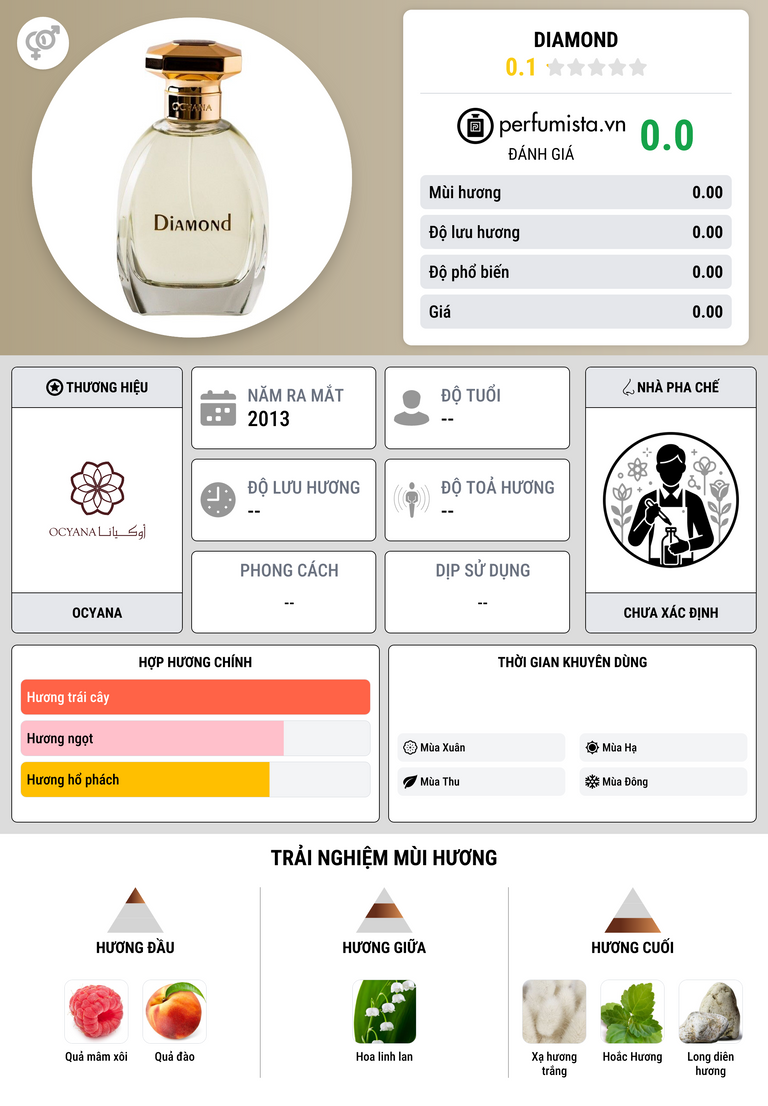 OCYANA

Diamond

DIAMOND

0.1

perfumista.vn

ĐÁNH GIÁ

0.0

Mùi hương 0.00

Độ lưu hương 0.00

Độ phổ biến 0.00

Giá 0.00

THƯƠNG HIỆU

OCYANA أوكيانا

OCYANA

NĂM RA MẮT
2013

ĐỘ TUỔI
--

ĐỘ LƯU HƯƠNG
--

ĐỘ TOẢ HƯƠNG
--

PHONG CÁCH
--

DỊP SỬ DỤNG
--

NHÀ PHA CHẾ

CHƯA XÁC ĐỊNH

HỢP HƯƠNG CHÍNH

Hương trái cây

Hương ngọt

Hương hổ phách

THỜI GIAN KHUYÊN DÙNG

Mùa Xuân

Mùa Hạ

Mùa Thu

Mùa Đông

TRẢI NGHIỆM MÙI HƯƠNG

HƯƠNG ĐẦU

Quả mâm xôi

Quả đào

HƯƠNG GIỮA

Hoa linh lan

HƯƠNG CUỐI

Xạ hương trắng

Hoắc Hương

Long diên hương